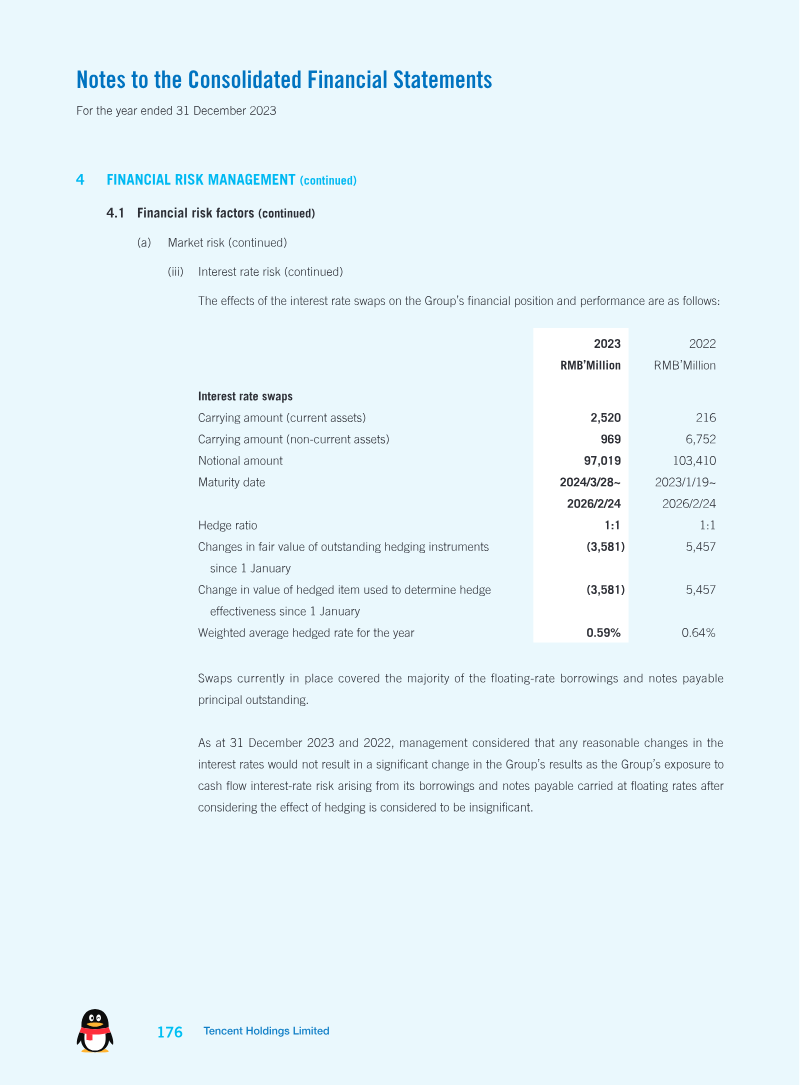 Notes to the Consolidated Financial Statements
For the year ended 31 December 2023

4 FINANCIAL RISK MANAGEMENT (continued)

4.1 Financial risk factors (continued)

(a) Market risk (continued)

(iii) Interest rate risk (continued)

The effects of the interest rate swaps on the Group's financial position and performance are as follows:

| | 2023 RMB'Million | 2022 RMB'Million |
|---|---|---|
| Interest rate swaps | | |
| Carrying amount (current assets) | 2,520 | 216 |
| Carrying amount (non-current assets) | 969 | 6,752 |
| Notional amount | 97,019 | 103,410 |
| Maturity date | 2024/3/28~ 2026/2/24 | 2023/1/19~ 2026/2/24 |
| Hedge ratio | 1:1 | 1:1 |
| Changes in fair value of outstanding hedging instruments since 1 January | (3,581) | 5,457 |
| Change in value of hedged item used to determine hedge effectiveness since 1 January | (3,581) | 5,457 |
| Weighted average hedged rate for the year | 0.59% | 0.64% |

Swaps currently in place covered the majority of the floating-rate borrowings and notes payable principal outstanding.

As at 31 December 2023 and 2022, management considered that any reasonable changes in the interest rates would not result in a significant change in the Group's results as the Group's exposure to cash flow interest-rate risk arising from its borrowings and notes payable carried at floating rates after considering the effect of hedging is considered to be insignificant.

176 Tencent Holdings Limited